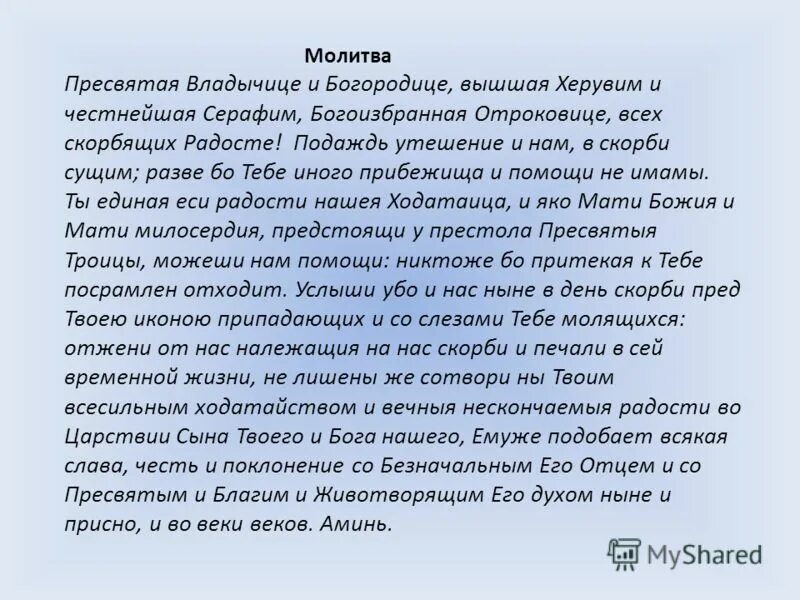 Молитва

Пресвятая Владычице и Богородице, вышшая Херувим и честнейшая Серафим, Богоизбранная Отроковице, всех скорбящих Радосте! Подаждь утешение и нам, в скорби сущим; разве бо Тебе иного прибежища и помощи не имамы. Ты единая еси радости нашея Ходатаица, и яко Мати Божия и Мати милосердия, предстоящи у престола Пресвятыя Троицы, можеши нам помощи: никтоже бо притекая к Тебе посрамлен отходит. Услыши убо и нас ныне в день скорби пред Твоею иконою припадающих и со слезами Тебе молящихся: отжени от нас належащия на нас скорби и печали в сей временной жизни, не лишены же сотвори ны Твоим всесильным ходатайством и вечныя нескончаемыя радости во Царствии Сына Твоего и Бога нашего, Емуже подобает всякая слава, честь и поклонение со Безначальным Его Отцем и со Пресвятым и Благим и Животворящим Его духом ныне и присно, и во веки веков. Аминь.

MyShared